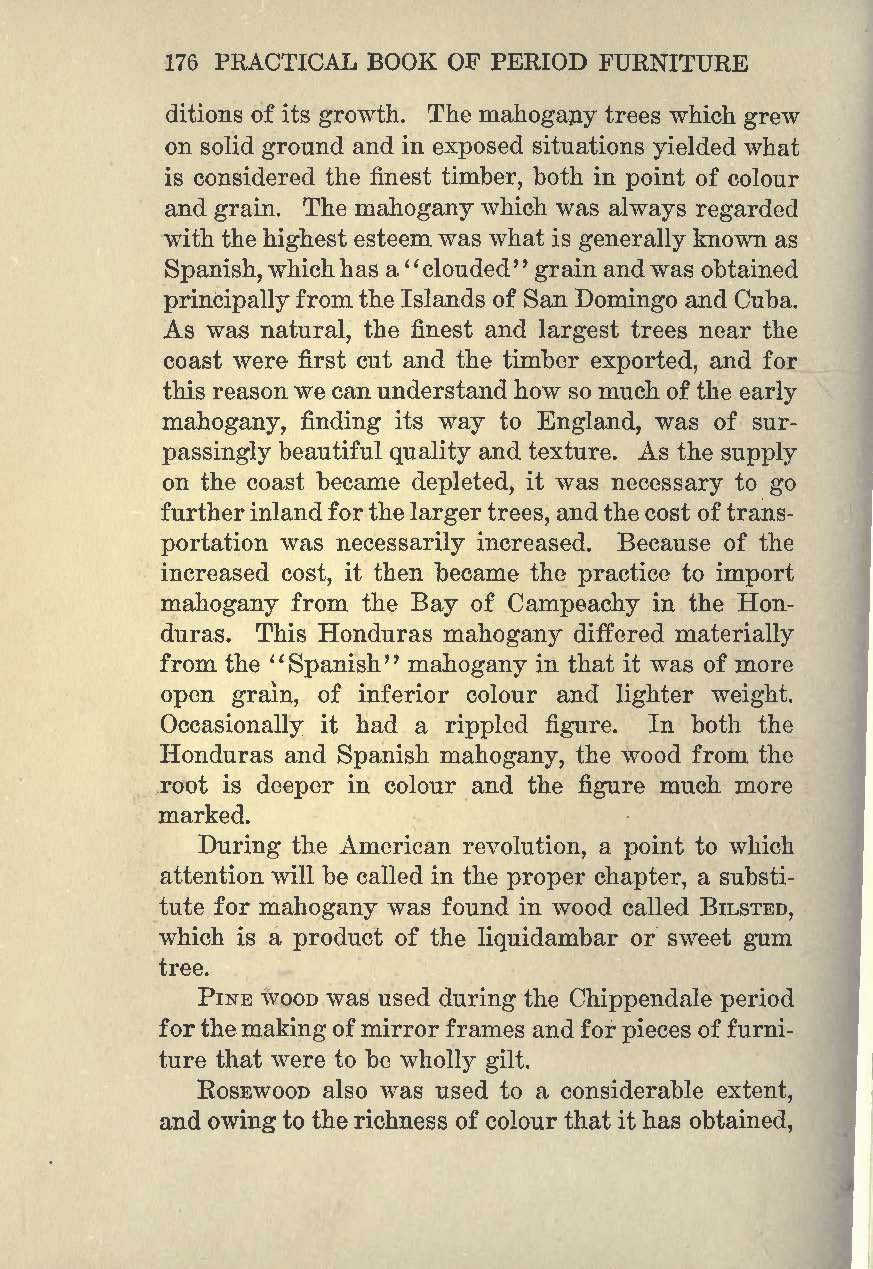 176 PRACTICAL BOOK OF PERIOD FURNITURE

ditions of its growth. The mahogany trees which grew on solid ground and in exposed situations yielded what is considered the finest timber, both in point of colour and grain. The mahogany which was always regarded with the highest esteem was what is generally known as Spanish, which has a "clouded" grain and was obtained principally from the Islands of San Domingo and Cuba. As was natural, the finest and largest trees near the coast were first cut and the timber exported, and for this reason we can understand how so much of the early mahogany, finding its way to England, was of surpassingly beautiful quality and texture. As the supply on the coast became depleted, it was necessary to go further inland for the larger trees, and the cost of transportation was necessarily increased. Because of the increased cost, it then became the practice to import mahogany from the Bay of Campeachy in the Honduras. This Honduras mahogany differed materially from the "Spanish" mahogany in that it was of more open grain, of inferior colour and lighter weight. Occasionally it had a rippled figure. In both the Honduras and Spanish mahogany, the wood from the root is deeper in colour and the figure much more marked.

During the American revolution, a point to which attention will be called in the proper chapter, a substitute for mahogany was found in wood called BILSTED, which is a product of the liquidambar or sweet gum tree.

PINE WOOD was used during the Chippendale period for the making of mirror frames and for pieces of furniture that were to be wholly gilt.

ROSEWOOD also was used to a considerable extent, and owing to the richness of colour that it has obtained,